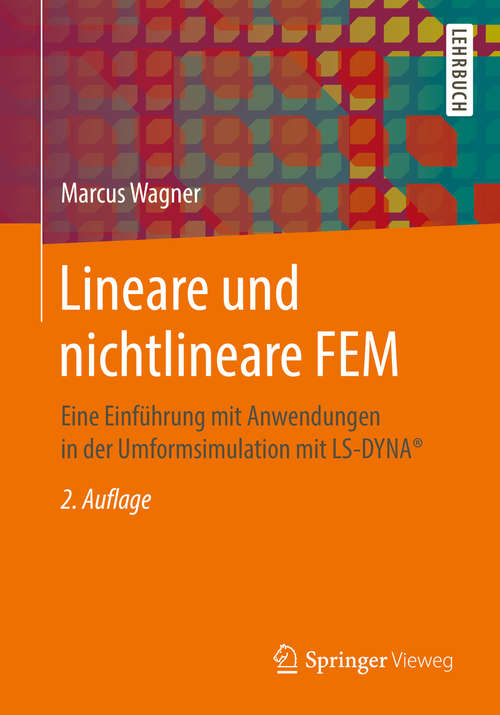 LEHRBUCH

Marcus Wagner

Lineare und nichtlineare FEM

Eine Einführung mit Anwendungen in der Umformsimulation mit LS-DYNA®

2. Auflage

Springer Vieweg